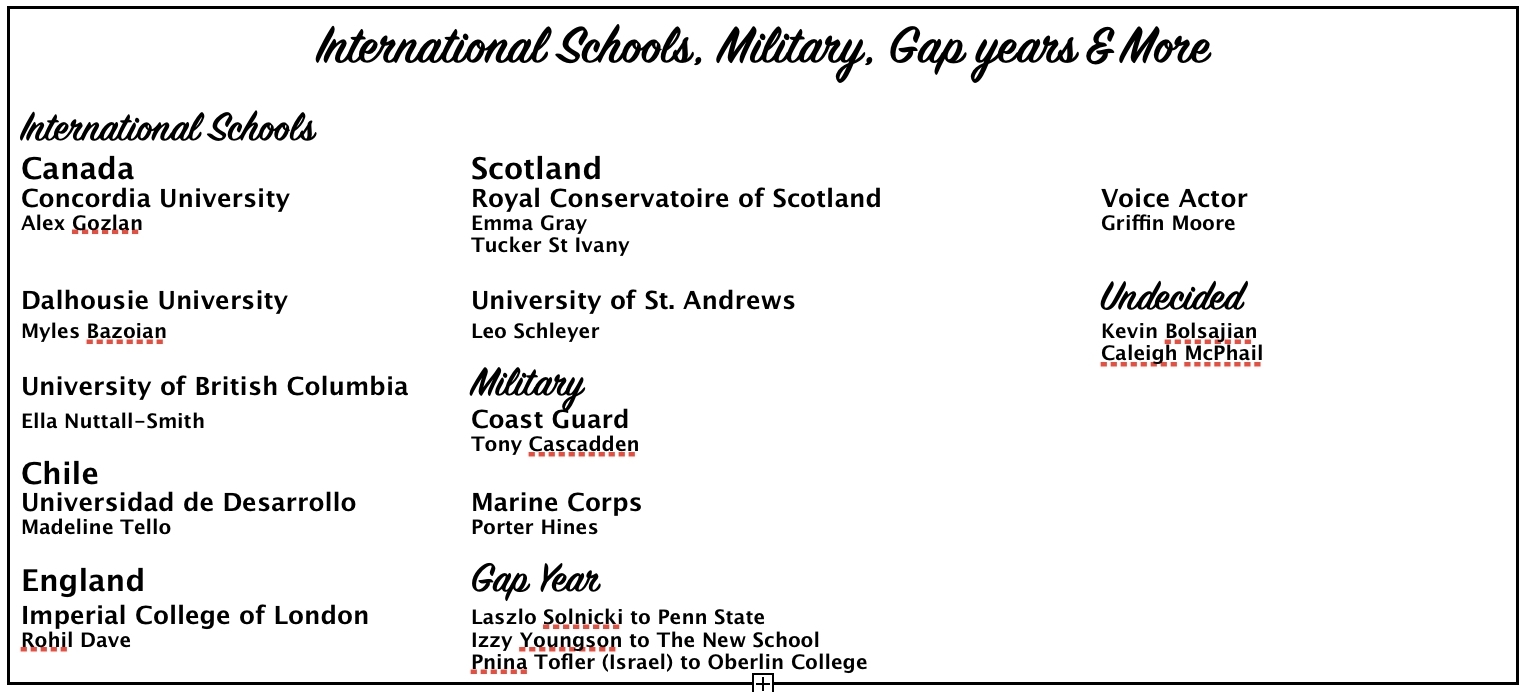 International Schools, Military, Gap years & More

International Schools
Canada
Concordia University
Alex Gozlan

Dalhousie University
Myles Bazoian

University of British Columbia
Ella Nuttall-Smith

Chile
Universidad de Desarrollo
Madeline Tello

England
Imperial College of London
Rohil Dave

Scotland
Royal Conservatoire of Scotland
Emma Gray
Tucker St Ivany

University of St. Andrews
Leo Schleyer

Military
Coast Guard
Tony Cascadden

Marine Corps
Porter Hines

Gap Year
Laszlo Solnicki to Penn State
Izzy Youngson to The New School
Pnina Tofler (Israel) to Oberlin College

Voice Actor
Griffin Moore

Undecided
Kevin Bolsajian
Caleigh McPhail